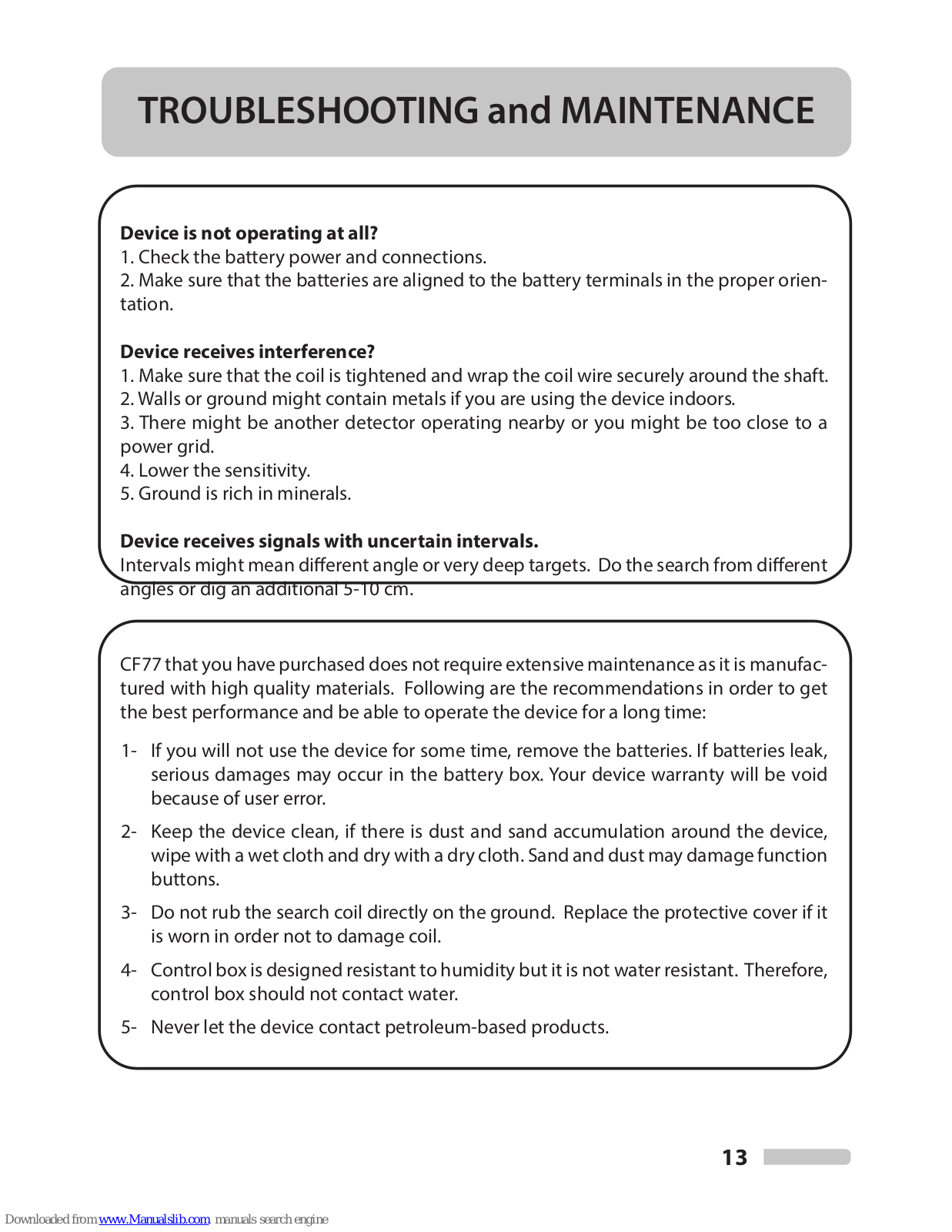 TROUBLESHOOTING and MAINTENANCE

Device is not operating at all?
1. Check the battery power and connections.
2. Make sure that the batteries are aligned to the battery terminals in the proper orientation.

Device receives interference?
1. Make sure that the coil is tightened and wrap the coil wire securely around the shaft.
2. Walls or ground might contain metals if you are using the device indoors.
3. There might be another detector operating nearby or you might be too close to a power grid.
4. Lower the sensitivity.
5. Ground is rich in minerals.

Device receives signals with uncertain intervals.
Intervals might mean different angle or very deep targets. Do the search from different angles or dig an additional 5-10 cm.

CF77 that you have purchased does not require extensive maintenance as it is manufactured with high quality materials. Following are the recommendations in order to get the best performance and be able to operate the device for a long time:

1- If you will not use the device for some time, remove the batteries. If batteries leak, serious damages may occur in the battery box. Your device warranty will be void because of user error.

2- Keep the device clean, if there is dust and sand accumulation around the device, wipe with a wet cloth and dry with a dry cloth. Sand and dust may damage function buttons.

3- Do not rub the search coil directly on the ground. Replace the protective cover if it is worn in order not to damage coil.

4- Control box is designed resistant to humidity but it is not water resistant. Therefore, control box should not contact water.

5- Never let the device contact petroleum-based products.

13

Downloaded from www.Manualslib.com manuals search engine